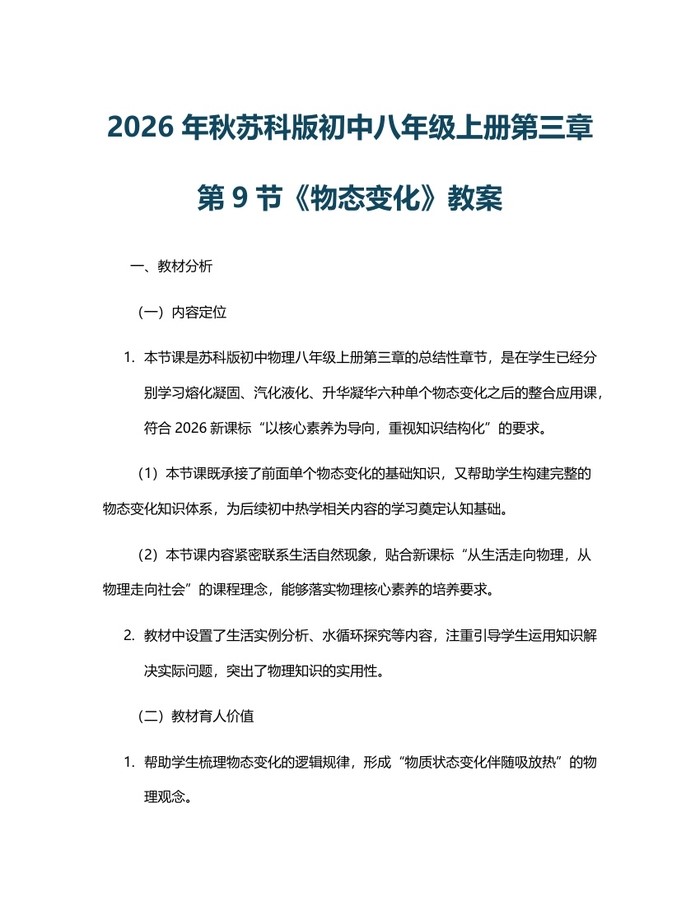 2026 年秋苏科版初中八年级上册第三章

第 9 节《物态变化》教案

一、教材分析

（一）内容定位

1. 本节课是苏科版初中物理八年级上册第三章的总结性章节，是在学生已经分别学习熔化凝固、汽化液化、升华凝华六种单个物态变化之后的整合应用课，符合 2026 新课标“以核心素养为导向，重视知识结构化”的要求。

（1）本节课既承接了前面单个物态变化的基础知识，又帮助学生构建完整的物态变化知识体系，为后续初中热学相关内容的学习奠定认知基础。

（2）本节课内容紧密联系生活自然现象，贴合新课标“从生活走向物理，从物理走向社会”的课程理念，能够落实物理核心素养的培养要求。

2. 教材中设置了生活实例分析、水循环探究等内容，注重引导学生运用知识解决实际问题，突出了物理知识的实用性。

（二）教材育人价值

1. 帮助学生梳理物态变化的逻辑规律，形成“物质状态变化伴随吸放热”的物理观念。